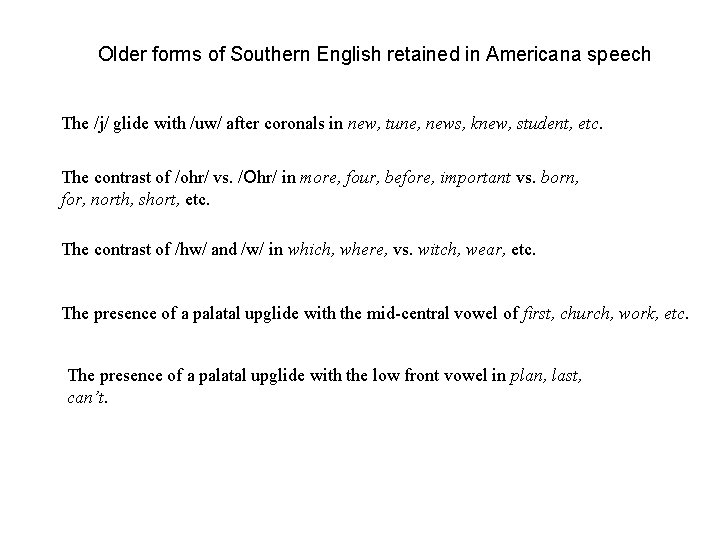 Older forms of Southern English retained in Americana speech

The /j/ glide with /uw/ after coronals in new, tune, news, knew, student, etc.

The contrast of /ohr/ vs. /Ohr/ in more, four, before, important vs. born, for, north, short, etc.

The contrast of /hw/ and /w/ in which, where, vs. witch, wear, etc.

The presence of a palatal upglide with the mid-central vowel of first, church, work, etc.

The presence of a palatal upglide with the low front vowel in plan, last, can't.